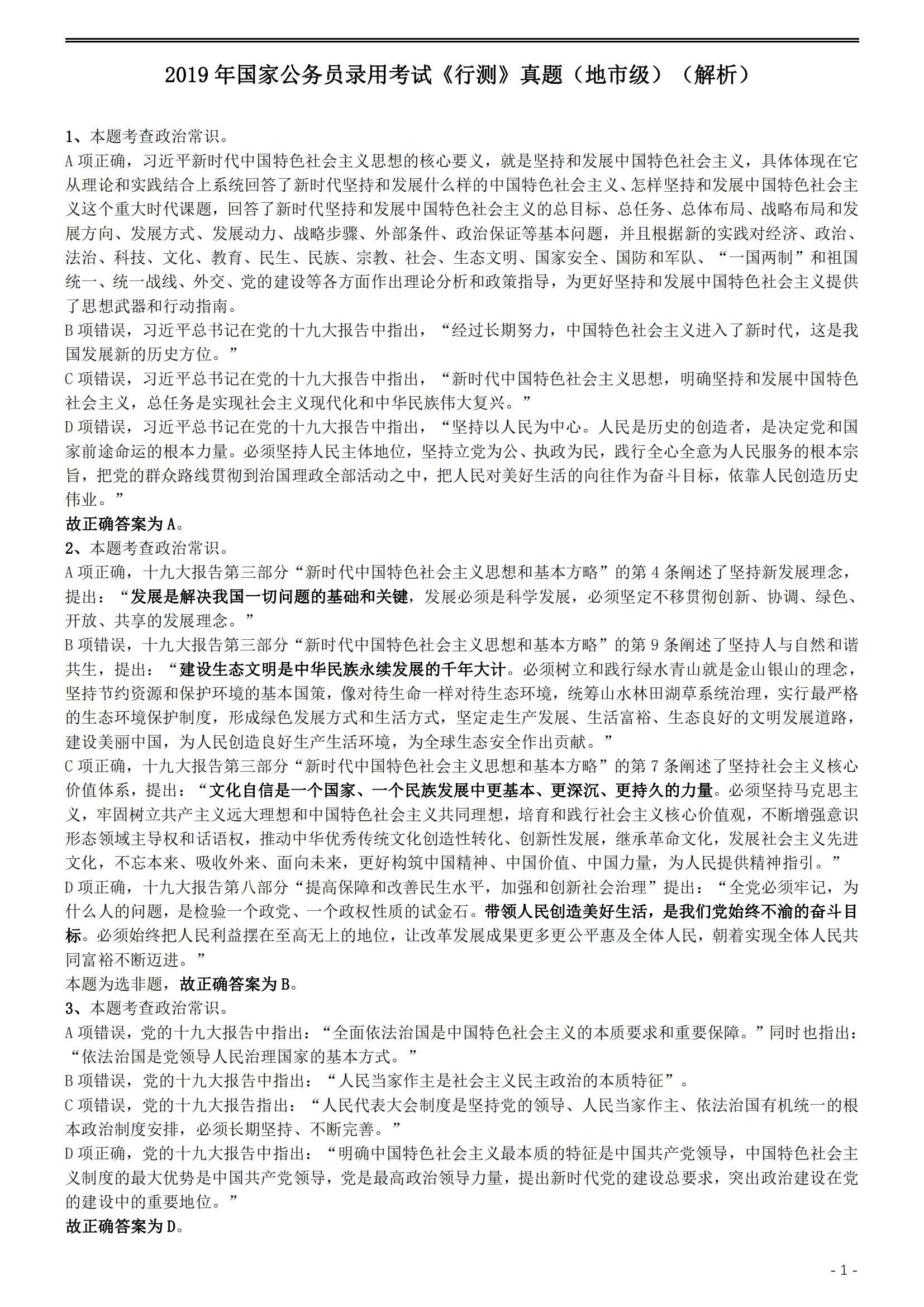 2019年国家公务员录用考试《行测》真题（地市级）（解析）

1、本题考查政治常识。

A项正确，习近平新时代中国特色社会主义思想的核心要义，就是坚持和发展中国特色社会主义，具体体现在它从理论和实践结合上系统回答了新时代坚持和发展什么样的中国特色社会主义、怎样坚持和发展中国特色社会主义这个重大时代课题，回答了新时代坚持和发展中国特色社会主义的总目标、总任务、总体布局、战略布局和发展方向、发展方式、发展动力、战略步骤、外部条件、政治保证等基本问题，并且根据新的实践对经济、政治、法治、科技、文化、教育、民生、民族、宗教、社会、生态文明、国家安全、国防和军队、“一国两制”和祖国统一、统一战线、外交、党的建设等各方面作出理论分析和政策指导，为更好坚持和发展中国特色社会主义提供了思想武器和行动指南。

B项错误，习近平总书记在党的十九大报告中指出，“经过长期努力，中国特色社会主义进入了新时代，这是我国发展新的历史方位。”

C项错误，习近平总书记在党的十九大报告中指出，“新时代中国特色社会主义思想，明确坚持和发展中国特色社会主义，总任务是实现社会主义现代化和中华民族伟大复兴。”

D项错误，习近平总书记在党的十九大报告中指出，“坚持以人民为中心。人民是历史的创造者，是决定党和国家前途命运的根本力量。必须坚持人民主体地位，坚持立党为公、执政为民，践行全心全意为人民服务的根本宗旨，把党的群众路线贯彻到治国理政全部活动之中，把人民对美好生活的向往作为奋斗目标，依靠人民创造历史伟业。”

故正确答案为A。

2、本题考查政治常识。

A项正确，十九大报告第三部分“新时代中国特色社会主义思想和基本方略”的第4条阐述了坚持新发展理念，提出：“发展是解决我国一切问题的基础和关键，发展必须是科学发展，必须坚定不移贯彻创新、协调、绿色、开放、共享的发展理念。”

B项错误，十九大报告第三部分“新时代中国特色社会主义思想和基本方略”的第9条阐述了坚持人与自然和谐共生，提出：“建设生态文明是中华民族永续发展的千年大计。必须树立和践行绿水青山就是金山银山的理念，坚持节约资源和保护环境的基本国策，像对待生命一样对待生态环境，统筹山水林田湖草系统治理，实行最严格的生态环境保护制度，形成绿色发展方式和生活方式，坚定走生产发展、生活富裕、生态良好的文明发展道路，建设美丽中国，为人民创造良好生产生活环境，为全球生态安全作出贡献。”

C项正确，十九大报告第三部分“新时代中国特色社会主义思想和基本方略”的第7条阐述了坚持社会主义核心价值体系，提出：“文化自信是一个国家、一个民族发展中更基本、更深沉、更持久的力量。必须坚持马克思主义，牢固树立共产主义远大理想和中国特色社会主义共同理想，培育和践行社会主义核心价值观，不断增强意识形态领域主导权和话语权，推动中华优秀传统文化创造性转化、创新性发展，继承革命文化，发展社会主义先进文化，不忘本来、吸收外来、面向未来，更好构筑中国精神、中国价值、中国力量，为人民提供精神指引。”

D项正确，十九大报告第八部分“提高保障和改善民生水平，加强和创新社会治理”提出：“全党必须牢记，为什么人的问题，是检验一个政党、一个政权性质的试金石。带领人民创造美好生活，是我们党始终不渝的奋斗目标。必须始终把人民利益摆在至高无上的地位，让改革发展成果更多更公平惠及全体人民，朝着实现全体人民共同富裕不断迈进。”

本题为选非题，故正确答案为B。

3、本题考查政治常识。

A项错误，党的十九大报告中指出：“全面依法治国是中国特色社会主义的本质要求和重要保障。”同时也指出：“依法治国是党领导人民治理国家的基本方式。”

B项错误，党的十九大报告中指出：“人民当家作主是社会主义民主政治的本质特征”。

C项错误，党的十九大报告指出：“人民代表大会制度是坚持党的领导、人民当家作主、依法治国有机统一的根本政治制度安排，必须长期坚持、不断完善。”

D项正确，党的十九大报告中指出：“明确中国特色社会主义最本质的特征是中国共产党领导，中国特色社会主义制度的最大优势是中国共产党领导，党是最高政治领导力量，提出新时代党的建设总要求，突出政治建设在党的建设中的重要地位。”

故正确答案为D。

- 1 -